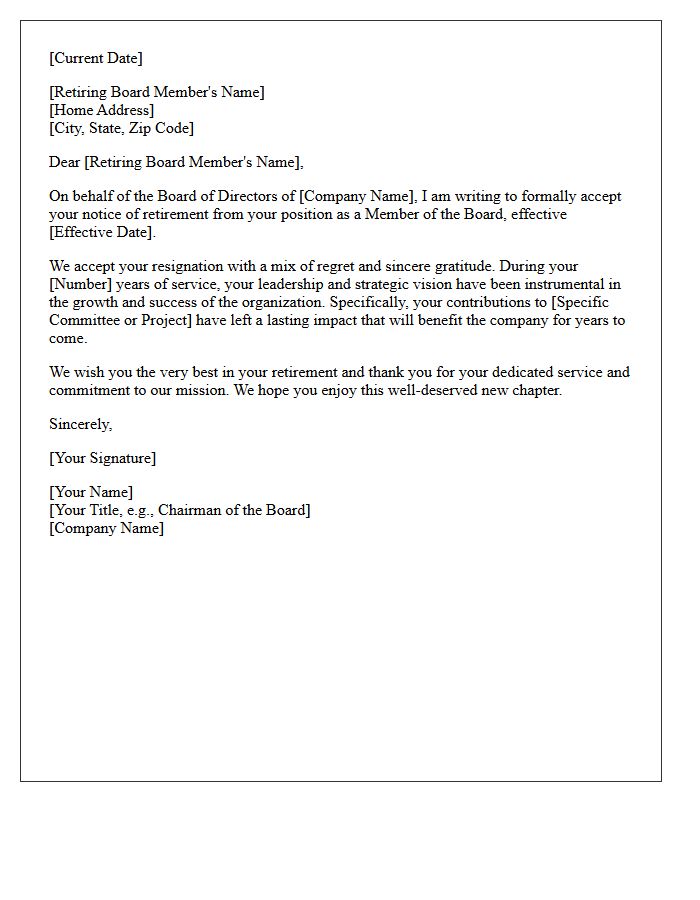 [Current Date]

[Retiring Board Member's Name]
[Home Address]
[City, State, Zip Code]

Dear [Retiring Board Member's Name],

On behalf of the Board of Directors of [Company Name], I am writing to formally accept your notice of retirement from your position as a Member of the Board, effective [Effective Date].

We accept your resignation with a mix of regret and sincere gratitude. During your [Number] years of service, your leadership and strategic vision have been instrumental in the growth and success of the organization. Specifically, your contributions to [Specific Committee or Project] have left a lasting impact that will benefit the company for years to come.

We wish you the very best in your retirement and thank you for your dedicated service and commitment to our mission. We hope you enjoy this well-deserved new chapter.

Sincerely,

[Your Signature]

[Your Name]
[Your Title, e.g., Chairman of the Board]
[Company Name]